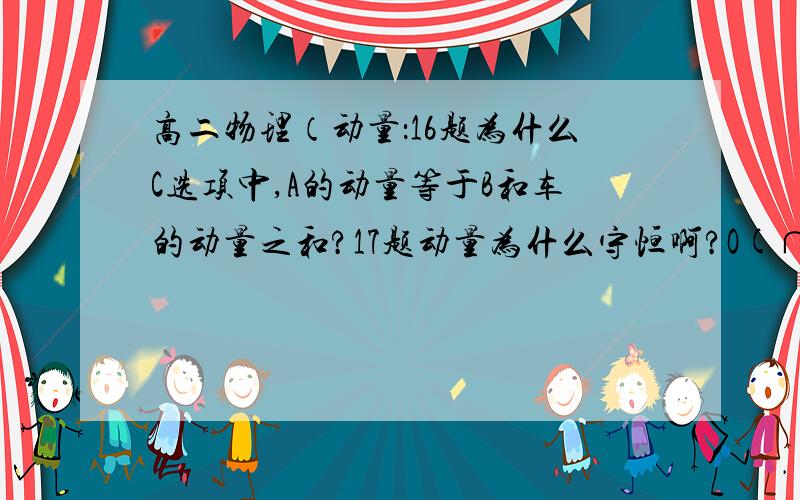 高二物理（动量：16题为什么C选项中，A的动量等于B和车的动量之和？17题动量为什么守恒啊？O(∩